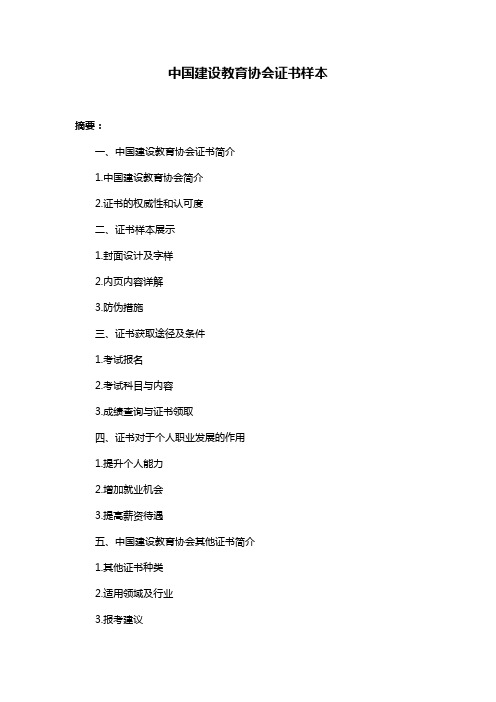 中国建设教育协会证书样本

摘要：

一、中国建设教育协会证书简介

1.中国建设教育协会简介

2.证书的权威性和认可度

二、证书样本展示

1.封面设计及字样

2.内页内容详解

3.防伪措施

三、证书获取途径及条件

1.考试报名

2.考试科目与内容

3.成绩查询与证书领取

四、证书对于个人职业发展的作用

1.提升个人能力

2.增加就业机会

3.提高薪资待遇

五、中国建设教育协会其他证书简介

1.其他证书种类

2.适用领域及行业

3.报考建议